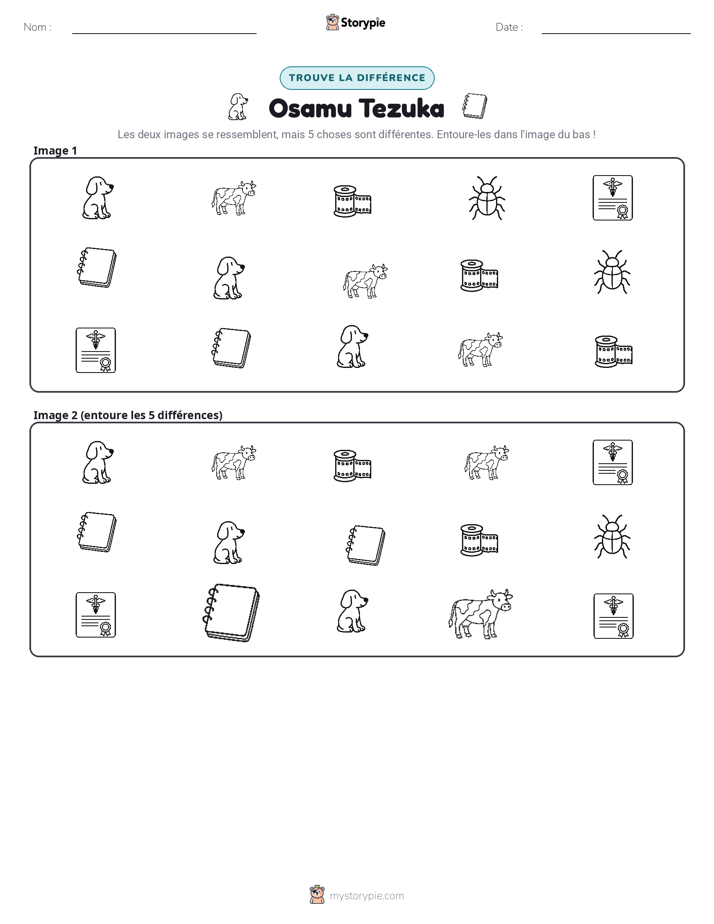 Nom : ____ Storypie Date : ____

TROUVE LA DIFFÉRENCE

Osamu Tezuka

Les deux images se ressemblent, mais 5 choses sont différentes. Entoure-les dans l'image du bas !

Image 1

Image 2 (entoure les 5 différences)

mystorypie.com